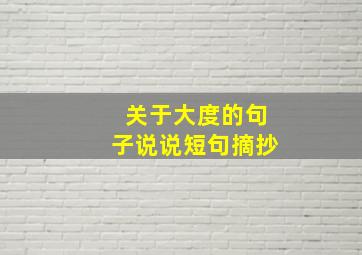 关于大度的句子说说短句摘抄